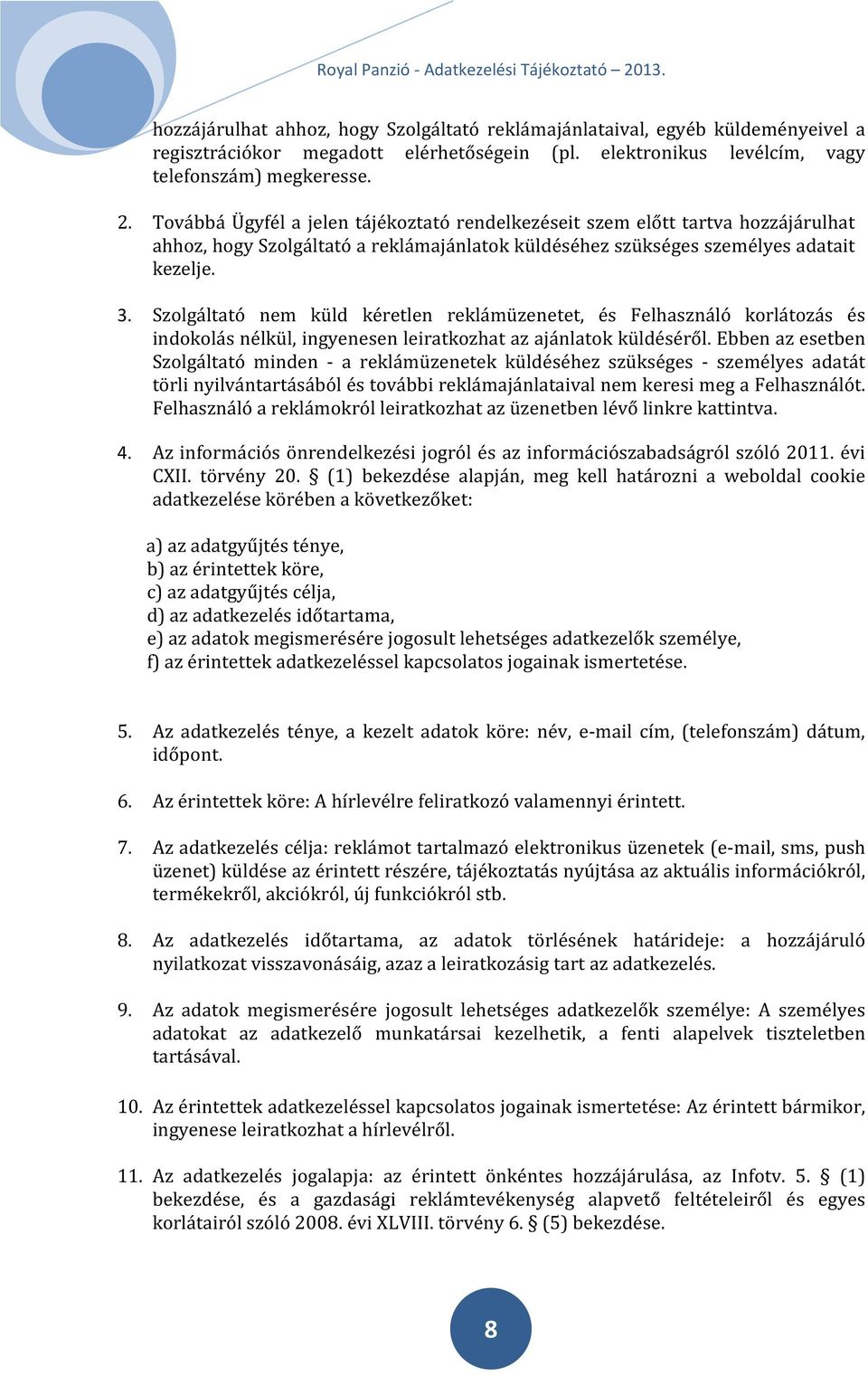 Royal Panzió - Adatkezelési Tájékoztató – 2013.

hozzájárulhat ahhoz, hogy Szolgáltató reklámajánlataival, egyéb küldeményeivel a regisztrációkor megadott elérhetőségein (pl. elektronikus levélcím, vagy telefonszám) megkeresse.

2. Továbbá Ügyfél a jelen tájékoztató rendelkezéseit szem előtt tartva hozzájárulhat ahhoz, hogy Szolgáltató a reklámajánlatok küldéséhez szükséges személyes adatait kezelje.

3. Szolgáltató nem küld kéretlen reklámüzenetet, és Felhasználó korlátozás és indokolás nélkül, ingyenesen leiratkozhat az ajánlatok küldéséről. Ebben az esetben Szolgáltató minden - a reklámüzenetek küldéséhez szükséges - személyes adatát törli nyilvántartásából és további reklámajánlataival nem keresi meg a Felhasználót. Felhasználó a reklámokról leiratkozhat az üzenetben lévő linkre kattintva.

4. Az információs önrendelkezési jogról és az információszabadságról szóló 2011. évi CXII. törvény 20. § (1) bekezdése alapján, meg kell határozni a weboldal cookie adatkezelése körében a következőket:

a) az adatgyűjtés ténye,
b) az érintettek köre,
c) az adatgyűjtés célja,
d) az adatkezelés időtartama,
e) az adatok megismerésére jogosult lehetséges adatkezelők személye,
f) az érintettek adatkezeléssel kapcsolatos jogainak ismertetése.

5. Az adatkezelés ténye, a kezelt adatok köre: név, e-mail cím, (telefonszám) dátum, időpont.

6. Az érintettek köre: A hírlevélre feliratkozó valamennyi érintett.

7. Az adatkezelés célja: reklámot tartalmazó elektronikus üzenetek (e-mail, sms, push üzenet) küldése az érintett részére, tájékoztatás nyújtása az aktuális információkról, termékekről, akciókról, új funkciókról stb.

8. Az adatkezelés időtartama, az adatok törlésének határideje: a hozzájáruló nyilatkozat visszavonásáig, azaz a leiratkozásig tart az adatkezelés.

9. Az adatok megismerésére jogosult lehetséges adatkezelők személye: A személyes adatokat az adatkezelő munkatársai kezelhetik, a fenti alapelvek tiszteletben tartásával.

10. Az érintettek adatkezeléssel kapcsolatos jogainak ismertetése: Az érintett bármikor, ingyenese leiratkozhat a hírlevélről.

11. Az adatkezelés jogalapja: az érintett önkéntes hozzájárulása, az Infotv. 5. § (1) bekezdése, és a gazdasági reklámtevékenység alapvető feltételeiről és egyes korlátairól szóló 2008. évi XLVIII. törvény 6. § (5) bekezdése.

8